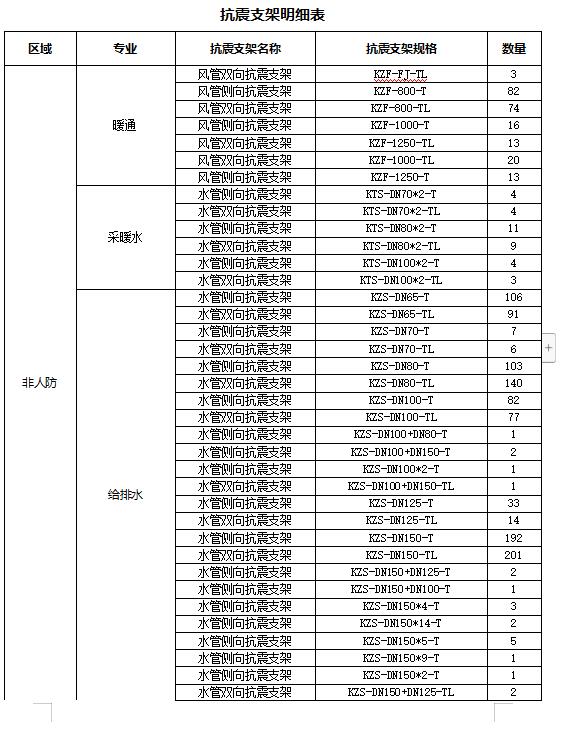 抗震支架明细表

| 区域 | 专业 | 抗震支架名称 | 抗震支架规格 | 数量 |
|---|---|---|---|---|
| 非人防 | 暖通 | 风管双向抗震支架 | KZF-FJ-TL | 3 |
| | | 风管侧向抗震支架 | KZF-800-T | 82 |
| | | 风管双向抗震支架 | KZF-800-TL | 74 |
| | | 风管侧向抗震支架 | KZF-1000-T | 16 |
| | | 风管双向抗震支架 | KZF-1250-TL | 13 |
| | | 风管双向抗震支架 | KZF-1000-TL | 20 |
| | | 风管侧向抗震支架 | KZF-1250-T | 13 |
| | 采暖水 | 水管侧向抗震支架 | KTS-DN70*2-T | 4 |
| | | 水管双向抗震支架 | KTS-DN70*2-TL | 4 |
| | | 水管侧向抗震支架 | KTS-DN80*2-T | 11 |
| | | 水管双向抗震支架 | KTS-DN80*2-TL | 9 |
| | | 水管侧向抗震支架 | KTS-DN100*2-T | 4 |
| | | 水管双向抗震支架 | KTS-DN100*2-TL | 3 |
| | 给排水 | 水管侧向抗震支架 | KZS-DN65-T | 106 |
| | | 水管双向抗震支架 | KZS-DN65-TL | 91 |
| | | 水管侧向抗震支架 | KZS-DN70-T | 7 |
| | | 水管双向抗震支架 | KZS-DN70-TL | 6 |
| | | 水管侧向抗震支架 | KZS-DN80-T | 103 |
| | | 水管双向抗震支架 | KZS-DN80-TL | 140 |
| | | 水管侧向抗震支架 | KZS-DN100-T | 82 |
| | | 水管双向抗震支架 | KZS-DN100-TL | 77 |
| | | 水管侧向抗震支架 | KZS-DN100+DN80-T | 1 |
| | | 水管侧向抗震支架 | KZS-DN100+DN150-T | 2 |
| | | 水管侧向抗震支架 | KZS-DN100*2-T | 1 |
| | | 水管双向抗震支架 | KZS-DN100+DN150-TL | 1 |
| | | 水管侧向抗震支架 | KZS-DN125-T | 33 |
| | | 水管双向抗震支架 | KZS-DN125-TL | 14 |
| | | 水管侧向抗震支架 | KZS-DN150-T | 192 |
| | | 水管双向抗震支架 | KZS-DN150-TL | 201 |
| | | 水管侧向抗震支架 | KZS-DN150+DN125-T | 2 |
| | | 水管侧向抗震支架 | KZS-DN150+DN100-T | 1 |
| | | 水管侧向抗震支架 | KZS-DN150*4-T | 3 |
| | | 水管侧向抗震支架 | KZS-DN150*14-T | 2 |
| | | 水管侧向抗震支架 | KZS-DN150*5-T | 5 |
| | | 水管侧向抗震支架 | KZS-DN150*9-T | 1 |
| | | 水管侧向抗震支架 | KZS-DN150*2-T | 1 |
| | | 水管双向抗震支架 | KZS-DN150+DN125-TL | 2 |